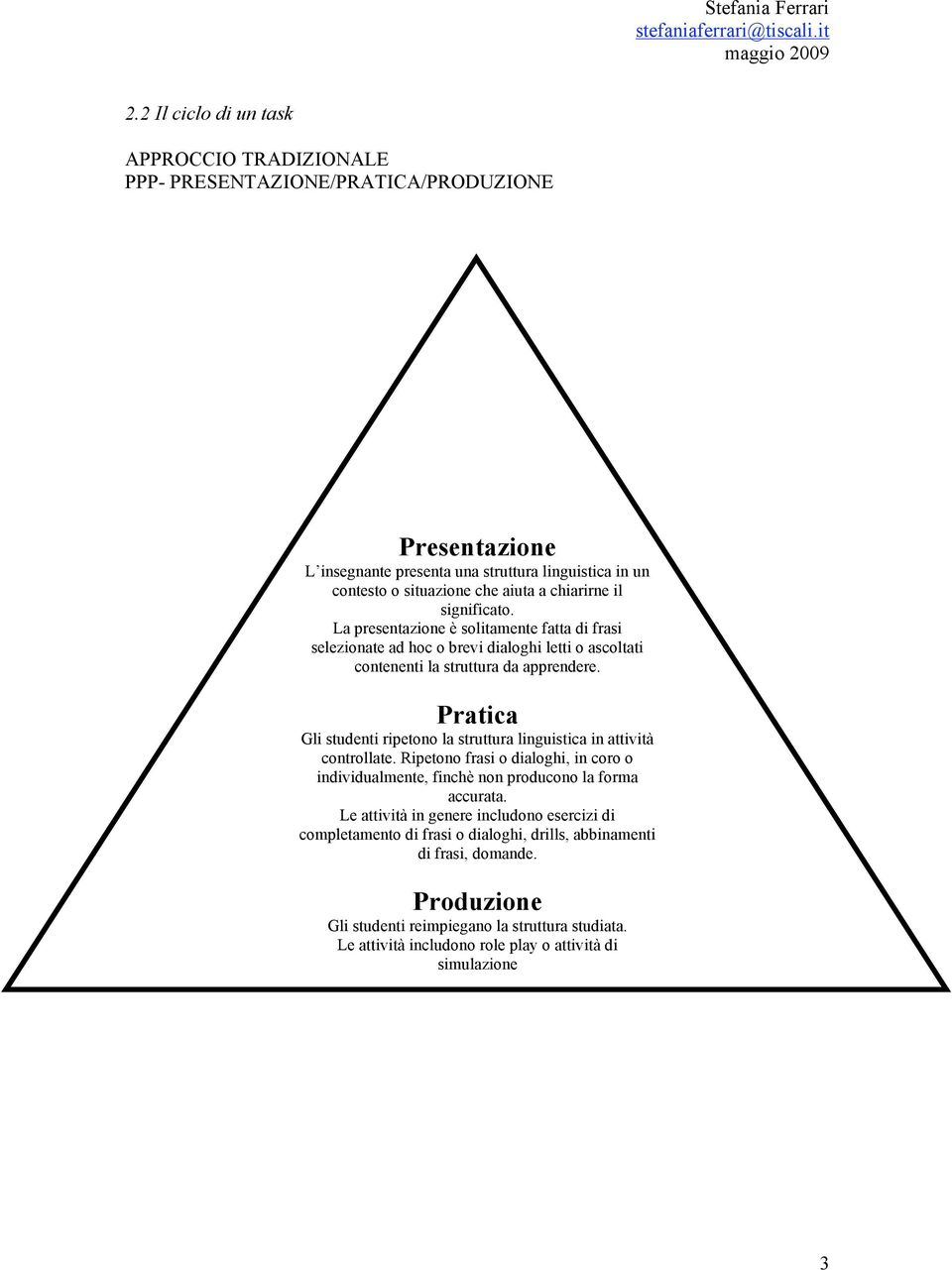 Stefania Ferrari
stefaniaferrari@tiscali.it
maggio 2009

2.2 Il ciclo di un task

APPROCCIO TRADIZIONALE
PPP- PRESENTAZIONE/PRATICA/PRODUZIONE

Presentazione
L'insegnante presenta una struttura linguistica in un contesto o situazione che aiuta a chiarirne il significato.
La presentazione è solitamente fatta di frasi selezionate ad hoc o brevi dialoghi letti o ascoltati contenenti la struttura da apprendere.

Pratica
Gli studenti ripetono la struttura linguistica in attività controllate. Ripetono frasi o dialoghi, in coro o individualmente, finchè non producono la forma accurata.
Le attività in genere includono esercizi di completamento di frasi o dialoghi, drills, abbinamenti di frasi, domande.

Produzione
Gli studenti reimpiegano la struttura studiata.
Le attività includono role play o attività di simulazione

3